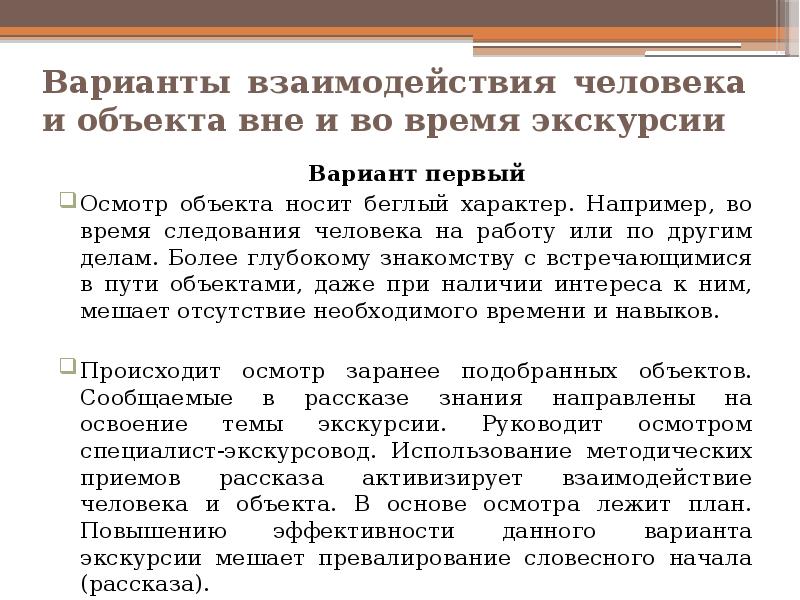 Варианты взаимодействия человека и объекта вне и во время экскурсии

Вариант первый

Осмотр объекта носит беглый характер. Например, во время следования человека на работу или по другим делам. Более глубокому знакомству с встречающимися в пути объектами, даже при наличии интереса к ним, мешает отсутствие необходимого времени и навыков.

Происходит осмотр заранее подобранных объектов. Сообщаемые в рассказе знания направлены на освоение темы экскурсии. Руководит осмотром специалист-экскурсовод. Использование методических приемов рассказа активизирует взаимодействие человека и объекта. В основе осмотра лежит план. Повышению эффективности данного варианта экскурсии мешает превалирование словесного начала (рассказа).